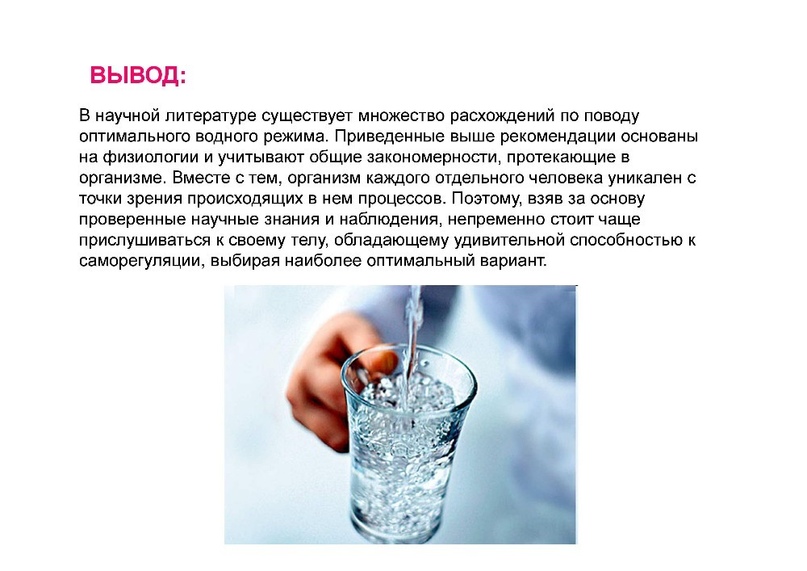 ВЫВОД:

В научной литературе существует множество расхождений по поводу оптимального водного режима. Приведенные выше рекомендации основаны на физиологии и учитывают общие закономерности, протекающие в организме. Вместе с тем, организм каждого отдельного человека уникален с точки зрения происходящих в нем процессов. Поэтому, взяв за основу проверенные научные знания и наблюдения, непременно стоит чаще прислушиваться к своему телу, обладающему удивительной способностью к саморегуляции, выбирая наиболее оптимальный вариант.